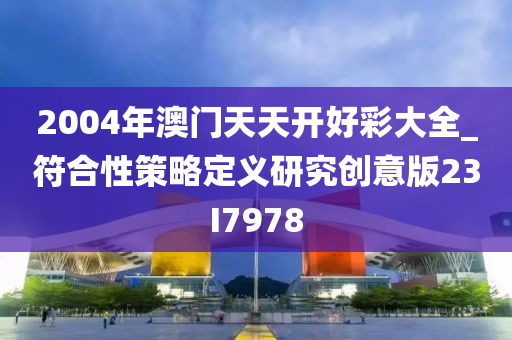 2004年澳门天天开好彩大全_符合性策略定义研究创意版23I7978